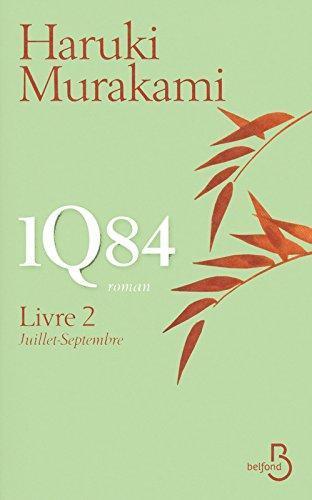 Haruki
Murakami

1Q84
roman

Livre 2
Juillet-Septembre

belfond